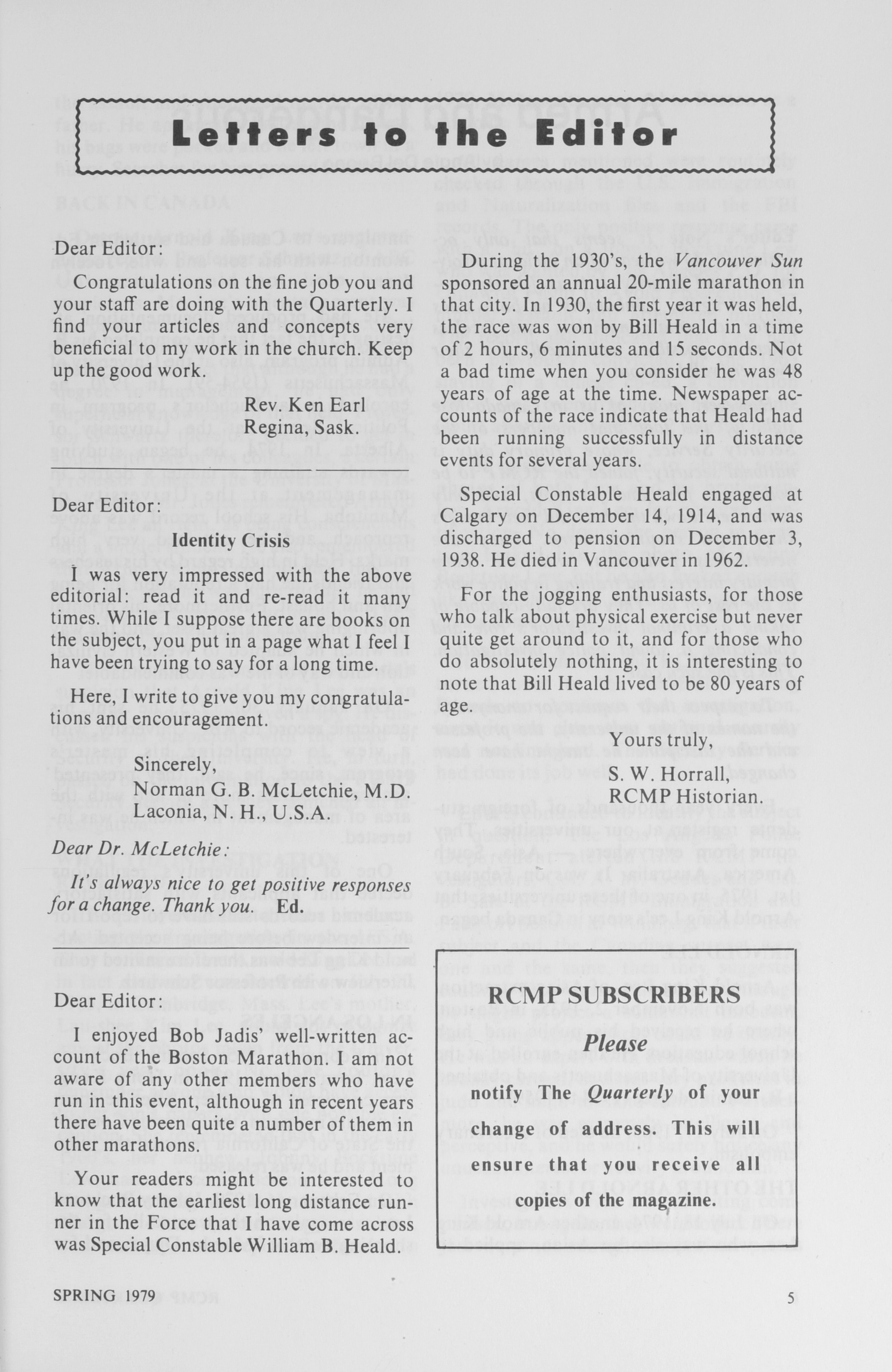 Letters to the Editor

Dear Editor:

Congratulations on the fine job you and your staff are doing with the Quarterly. I find your articles and concepts very beneficial to my work in the church. Keep up the good work.

Rev. Ken Earl
Regina, Sask.

Dear Editor:

Identity Crisis

I was very impressed with the above editorial: read it and re-read it many times. While I suppose there are books on the subject, you put in a page what I feel I have been trying to say for a long time.

Here, I write to give you my congratulations and encouragement.

Sincerely,
Norman G. B. McLetchie, M.D.
Laconia, N. H., U.S.A.

Dear Dr. McLetchie:

It's always nice to get positive responses for a change. Thank you. Ed.

Dear Editor:

I enjoyed Bob Jadis' well-written account of the Boston Marathon. I am not aware of any other members who have run in this event, although in recent years there have been quite a number of them in other marathons.

Your readers might be interested to know that the earliest long distance runner in the Force that I have come across was Special Constable William B. Heald.

During the 1930's, the Vancouver Sun sponsored an annual 20-mile marathon in that city. In 1930, the first year it was held, the race was won by Bill Heald in a time of 2 hours, 6 minutes and 15 seconds. Not a bad time when you consider he was 48 years of age at the time. Newspaper accounts of the race indicate that Heald had been running successfully in distance events for several years.

Special Constable Heald engaged at Calgary on December 14, 1914, and was discharged to pension on December 3, 1938. He died in Vancouver in 1962.

For the jogging enthusiasts, for those who talk about physical exercise but never quite get around to it, and for those who do absolutely nothing, it is interesting to note that Bill Heald lived to be 80 years of age.

Yours truly,
S. W. Horrall,
RCMP Historian.

RCMP SUBSCRIBERS

Please

notify The Quarterly of your change of address. This will ensure that you receive all copies of the magazine.

SPRING 1979

5